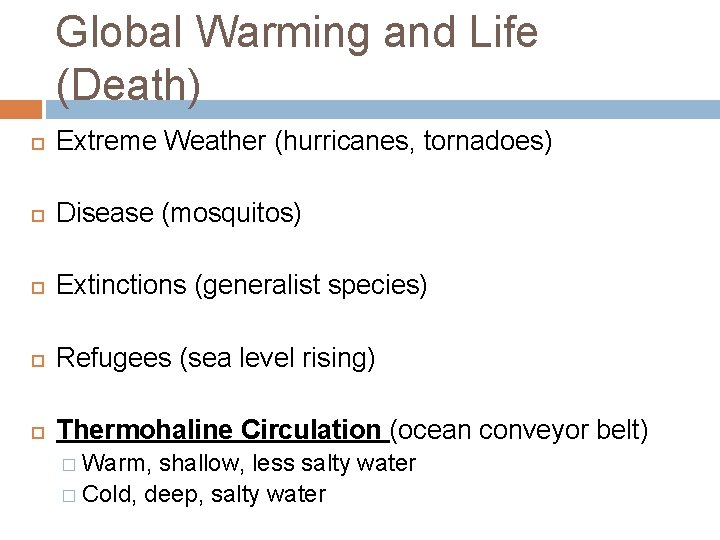 Global Warming and Life (Death)

Extreme Weather (hurricanes, tornadoes)

Disease (mosquitos)

Extinctions (generalist species)

Refugees (sea level rising)

Thermohaline Circulation (ocean conveyor belt)
Warm, shallow, less salty water
Cold, deep, salty water